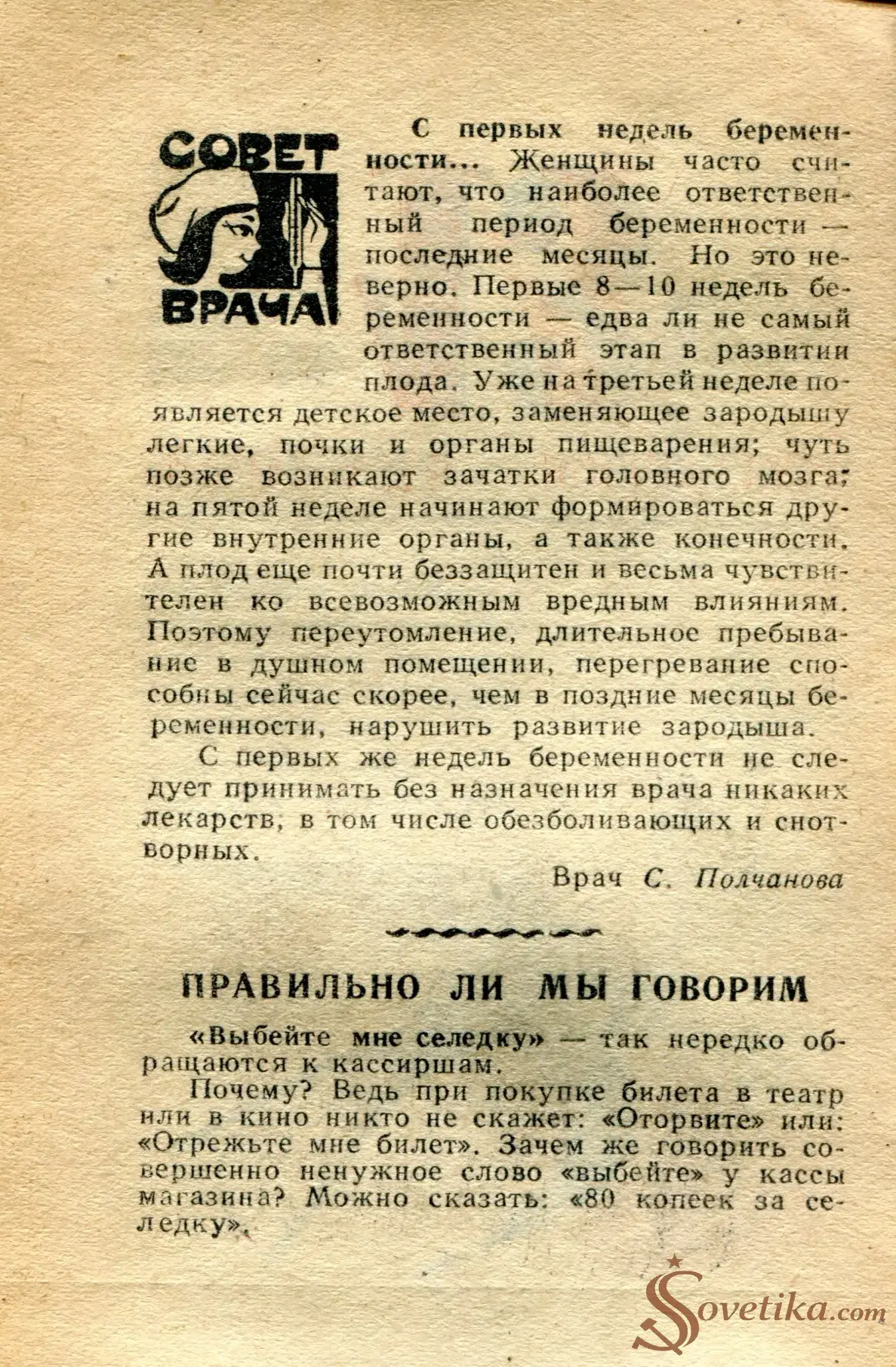 СОВЕТ ВРАЧА

С первых недель беременности... Женщины часто считают, что наиболее ответственный период беременности — последние месяцы. Но это неверно. Первые 8—10 недель беременности — едва ли не самый ответственный этап в развитии плода. Уже на третьей неделе появляется детское место, заменяющее зародышу легкие, почки и органы пищеварения; чуть позже возникают зачатки головного мозга; на пятой неделе начинают формироваться другие внутренние органы, а также конечности. А плод еще почти беззащитен и весьма чувствителен ко всевозможным вредным влияниям. Поэтому переутомление, длительное пребывание в душном помещении, перегревание способны сейчас скорее, чем в поздние месяцы беременности, нарушить развитие зародыша.

С первых же недель беременности не следует принимать без назначения врача никаких лекарств, в том числе обезболивающих и снотворных.

Врач С. Полчанова

ПРАВИЛЬНО ЛИ МЫ ГОВОРИМ

«Выбейте мне селедку» — так нередко обращаются к кассиршам.

Почему? Ведь при покупке билета в театр или в кино никто не скажет: «Оторвите» или: «Отрежьте мне билет». Зачем же говорить совершенно ненужное слово «выбейте» у кассы магазина? Можно сказать: «80 копеек за селедку».

Sovetika.com